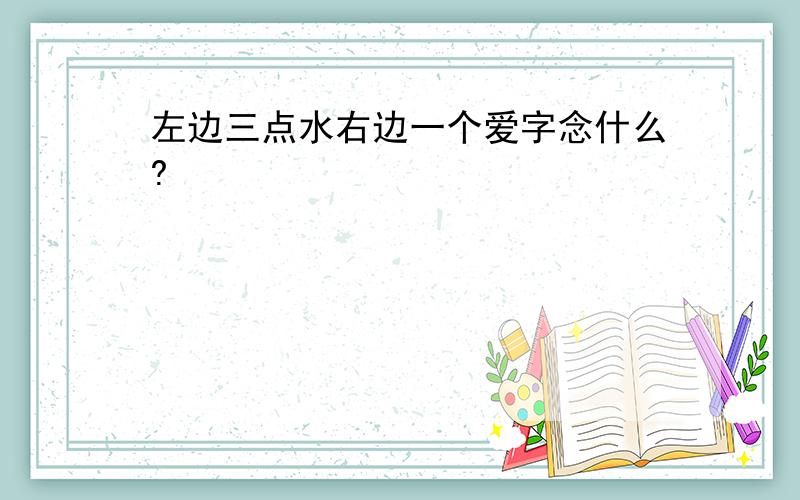 左边三点水右边一个爱字念什么?